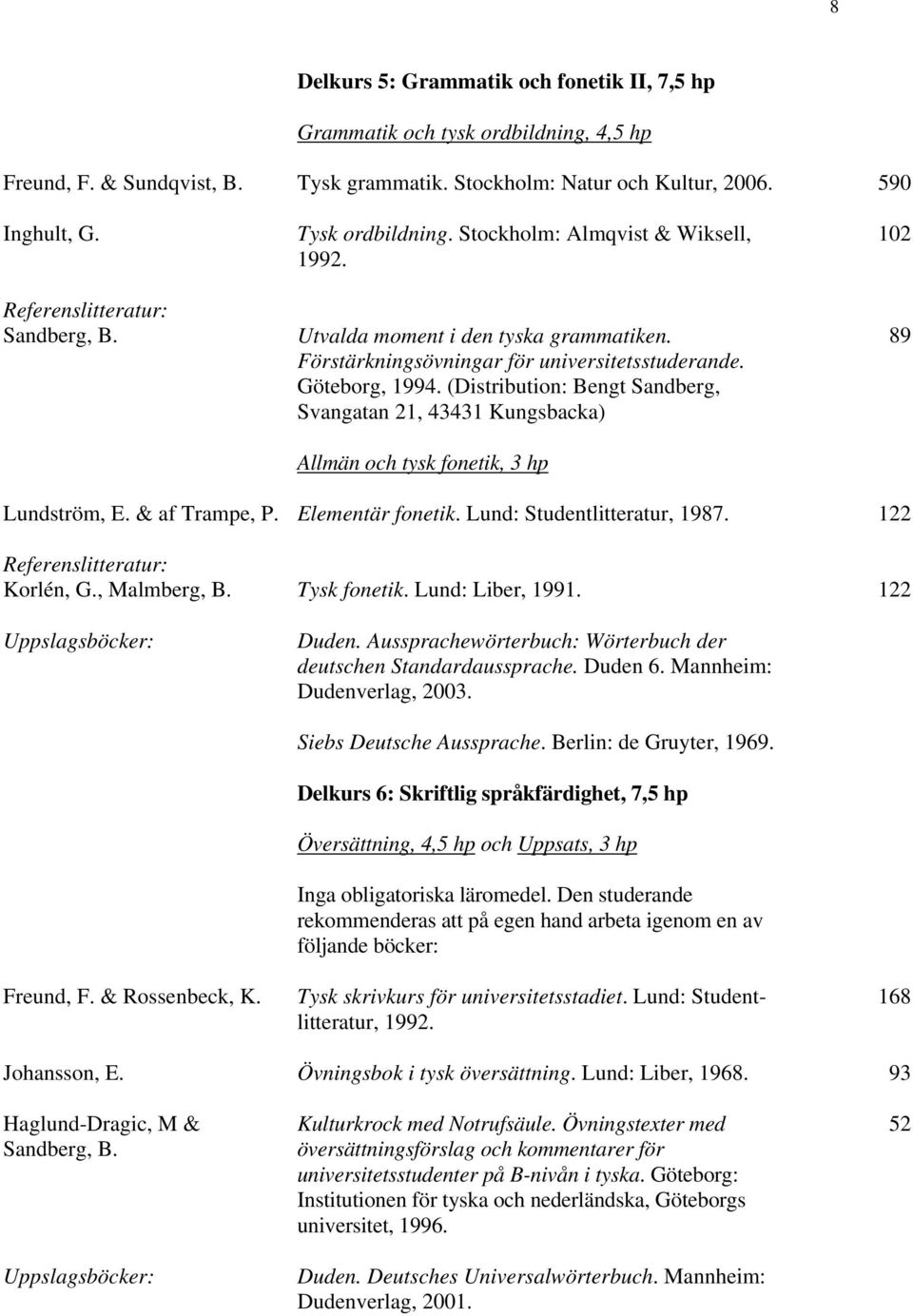 8

Delkurs 5: Grammatik och fonetik II, 7,5 hp

Grammatik och tysk ordbildning, 4,5 hp

Freund, F. & Sundqvist, B. Tysk grammatik. Stockholm: Natur och Kultur, 2006. 590

Inghult, G. Tysk ordbildning. Stockholm: Almqvist & Wiksell, 1992. 102

Referenslitteratur:
Sandberg, B. Utvalda moment i den tyska grammatiken. Förstärkningsövningar för universitetsstuderande. Göteborg, 1994. (Distribution: Bengt Sandberg, Svangatan 21, 43431 Kungsbacka) 89

Allmän och tysk fonetik, 3 hp

Lundström, E. & af Trampe, P. Elementär fonetik. Lund: Studentlitteratur, 1987. 122

Referenslitteratur:
Korlén, G., Malmberg, B. Tysk fonetik. Lund: Liber, 1991. 122

Uppslagsböcker: Duden. Aussprachewörterbuch: Wörterbuch der deutschen Standardaussprache. Duden 6. Mannheim: Dudenverlag, 2003.

Siebs Deutsche Aussprache. Berlin: de Gruyter, 1969.

Delkurs 6: Skriftlig språkfärdighet, 7,5 hp

Översättning, 4,5 hp och Uppsats, 3 hp

Inga obligatoriska läromedel. Den studerande rekommenderas att på egen hand arbeta igenom en av följande böcker:

Freund, F. & Rossenbeck, K. Tysk skrivkurs för universitetsstadiet. Lund: Studentlitteratur, 1992. 168

Johansson, E. Övningsbok i tysk översättning. Lund: Liber, 1968. 93

Haglund-Dragic, M & Sandberg, B. Kulturkrock med Notrufsäule. Övningstexter med översättningsförslag och kommentarer för universitetsstudenter på B-nivån i tyska. Göteborg: Institutionen för tyska och nederländska, Göteborgs universitet, 1996. 52

Uppslagsböcker: Duden. Deutsches Universalwörterbuch. Mannheim: Dudenverlag, 2001.